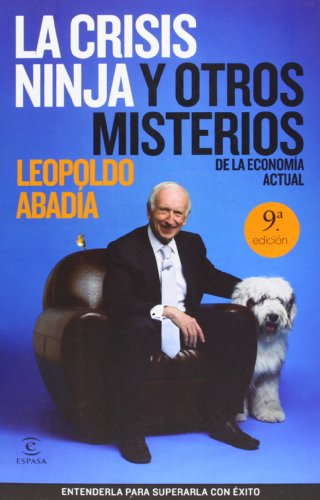 LA CRISIS NINJA Y OTROS MISTERIOS
DE LA ECONOMÍA ACTUAL

LEOPOLDO ABADÍA

9.ª edición

ESPASA

ENTENDERLA PARA SUPERARLA CON ÉXITO